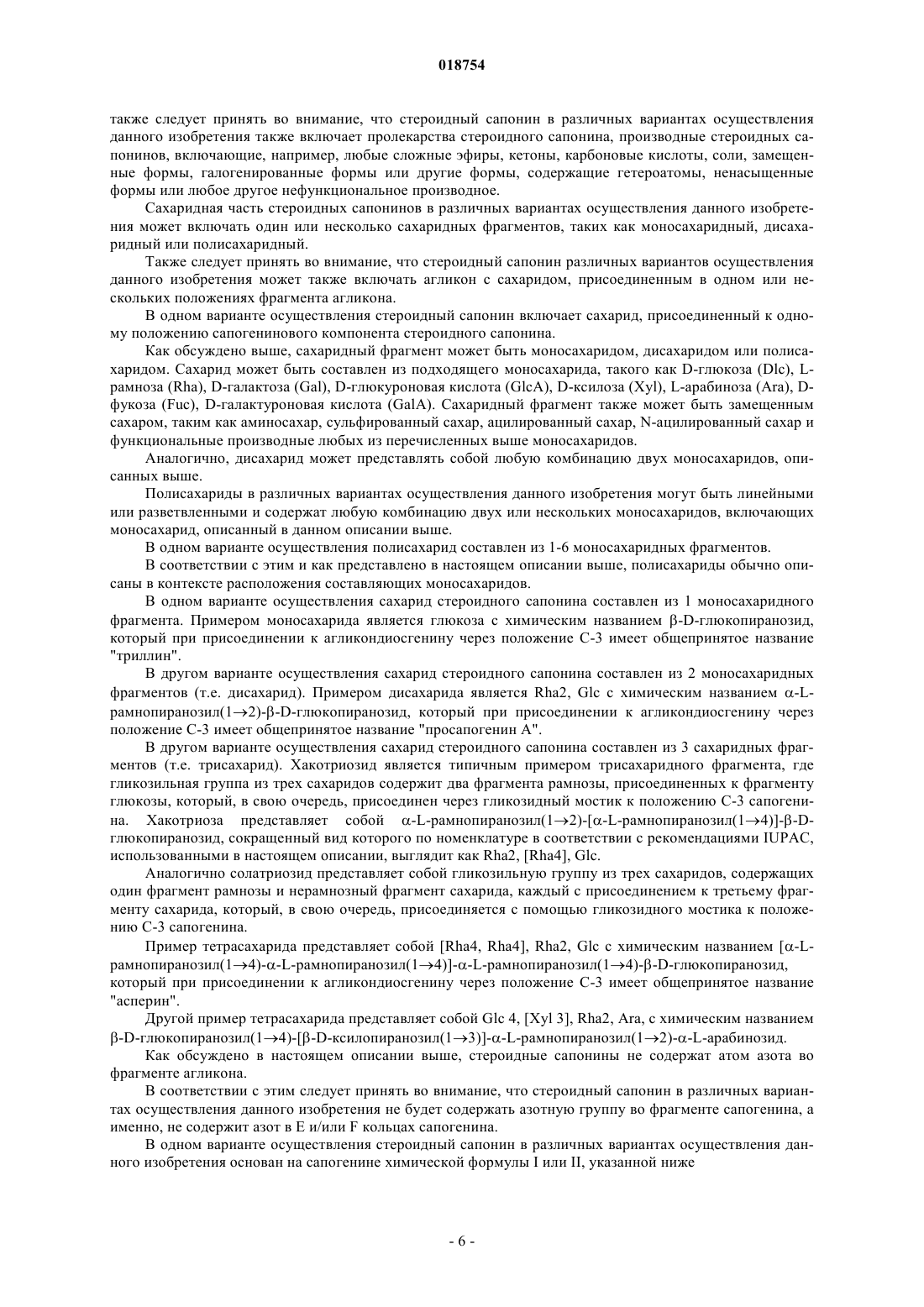 018754

также следует принять во внимание, что стероидный сапонин в различных вариантах осуществления данного изобретения также включает пролекарства стероидного сапонина, производные стероидных сапонинов, включающие, например, любые сложные эфиры, кетоны, карбоновые кислоты, соли, замещенные формы, галогенированные формы или другие формы, содержащие гетероатомы, ненасыщенные формы или любое другое нефункциональное производное.

Сахаридная часть стероидных сапонинов в различных вариантах осуществления данного изобретения может включать один или несколько сахаридных фрагментов, таких как моносахаридный, дисахаридный или полисахаридный.

Также следует принять во внимание, что стероидный сапонин различных вариантов осуществления данного изобретения может также включать агликон с сахаридом, присоединенным в одном или нескольких положениях фрагмента агликона.

В одном варианте осуществления стероидный сапонин включает сахарид, присоединенный к одному положению сапогенинового компонента стероидного сапонина.

Как обсуждено выше, сахаридный фрагмент может быть моносахаридом, дисахаридом или полисахаридом. Сахарид может быть составлен из подходящего моносахарида, такого как D-глюкоза (Dlc), L-рамноза (Rha), D-галактоза (Gal), D-глюкуроновая кислота (GlcA), D-ксилоза (Xyl), L-арабиноза (Ara), D-фукоза (Fuc), D-галактуроновая кислота (GalA). Сахаридный фрагмент также может быть замещенным сахаром, таким как аминосахар, сульфированный сахар, ацилированный сахар, N-ацилированный сахар и функциональные производные любых из перечисленных выше моносахаридов.

Аналогично, дисахарид может представлять собой любую комбинацию двух моносахаридов, описанных выше.

Полисахариды в различных вариантах осуществления данного изобретения могут быть линейными или разветвленными и содержат любую комбинацию двух или нескольких моносахаридов, включающих моносахарид, описанный в данном описании выше.

В одном варианте осуществления полисахарид составлен из 1-6 моносахаридных фрагментов.

В соответствии с этим и как представлено в настоящем описании выше, полисахариды обычно описаны в контексте расположения составляющих моносахаридов.

В одном варианте осуществления сахарид стероидного сапонина составлен из 1 моносахаридного фрагмента. Примером моносахарида является глюкоза с химическим названием β-D-глюкопиранозид, который при присоединении к агликондиосгенину через положение С-3 имеет общепринятое название "триллин".

В другом варианте осуществления сахарид стероидного сапонина составлен из 2 моносахаридных фрагментов (т.е. дисахарид). Примером дисахарида является Rha2, Glc с химическим названием α-L-рамнопиранозил(1→2)-β-D-глюкопиранозид, который при присоединении к агликондиосгенину через положение С-3 имеет общепринятое название "просапогенин А".

В другом варианте осуществления сахарид стероидного сапонина составлен из 3 сахаридных фрагментов (т.е. трисахарид). Хакотриозид является типичным примером трисахаридного фрагмента, где гликозильная группа из трех сахаридов содержит два фрагмента рамнозы, присоединенных к фрагменту глюкозы, который, в свою очередь, присоединен через гликозидный мостик к положению С-3 сапогенина. Хакотриоза представляет собой α-L-рамнопиранозил(1→2)-[α-L-рамнопиранозил(1→4)]-β-D-глюкопиранозид, сокращенный вид которого по номенклатуре в соответствии с рекомендациями IUPAC, использованными в настоящем описании, выглядит как Rha2, [Rha4], Glc.

Аналогично солатриозид представляет собой гликозильную группу из трех сахаридов, содержащих один фрагмент рамнозы и нерамнозный фрагмент сахарида, каждый с присоединением к третьему фрагменту сахарида, который, в свою очередь, присоединяется с помощью гликозидного мостика к положению С-3 сапогенина.

Пример тетрасахарида представляет собой [Rha4, Rha4], Rha2, Glc с химическим названием [α-L-рамнопиранозил(1→4)-α-L-рамнопиранозил(1→4)]-α-L-рамнопиранозил(1→4)-β-D-глюкопиранозид, который при присоединении к агликондиосгенину через положение С-3 имеет общепринятое название "асперин".

Другой пример тетрасахарида представляет собой Glc 4, [Xyl 3], Rha2, Ara, с химическим названием β-D-глюкопиранозил(1→4)-[β-D-ксилопиранозил(1→3)]-α-L-рамнопиранозил(1→2)-α-L-арабинозид.

Как обсуждено в настоящем описании выше, стероидные сапонины не содержат атом азота во фрагменте агликона.

В соответствии с этим следует принять во внимание, что стероидный сапонин в различных вариантах осуществления данного изобретения не будет содержать азотную группу во фрагменте сапогенина, а именно, не содержит азот в Е и/или F кольцах сапогенина.

В одном варианте осуществления стероидный сапонин в различных вариантах осуществления данного изобретения основан на сапогенине химической формулы I или II, указанной ниже

- 6 -